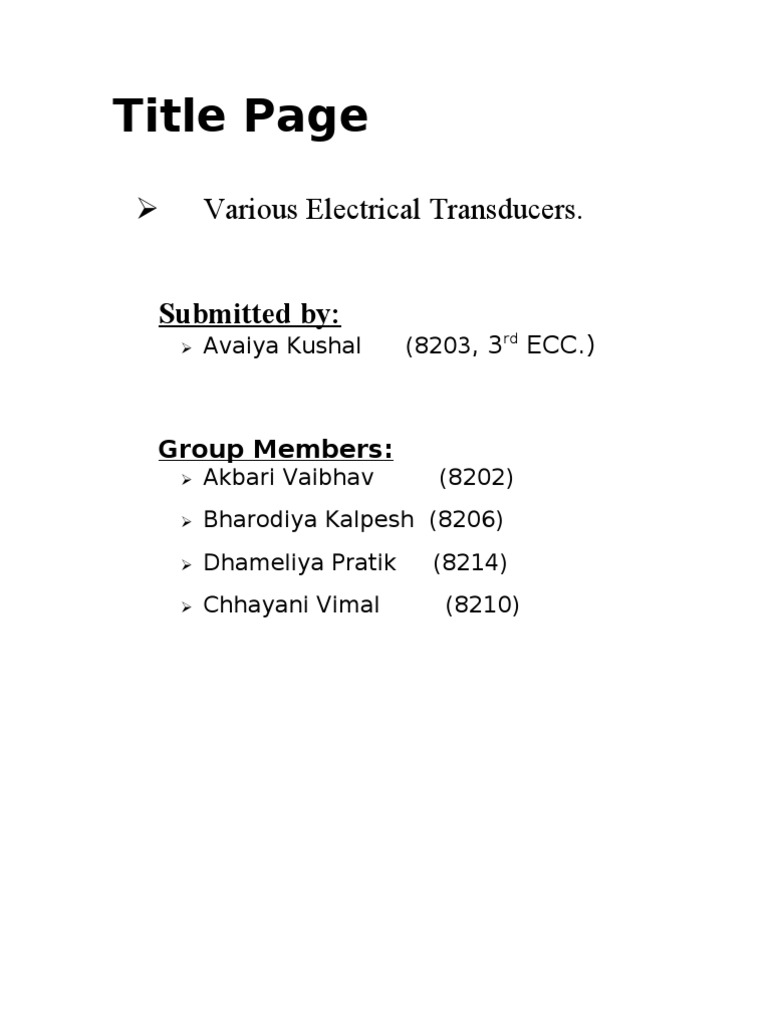 Title Page

➢ Various Electrical Transducers.

Submitted by:

➢ Avaiya Kushal (8203, 3$^{rd}$ ECC.)

Group Members:

➢ Akbari Vaibhav (8202)

➢ Bharodiya Kalpesh (8206)

➢ Dhameliya Pratik (8214)

➢ Chhayani Vimal (8210)